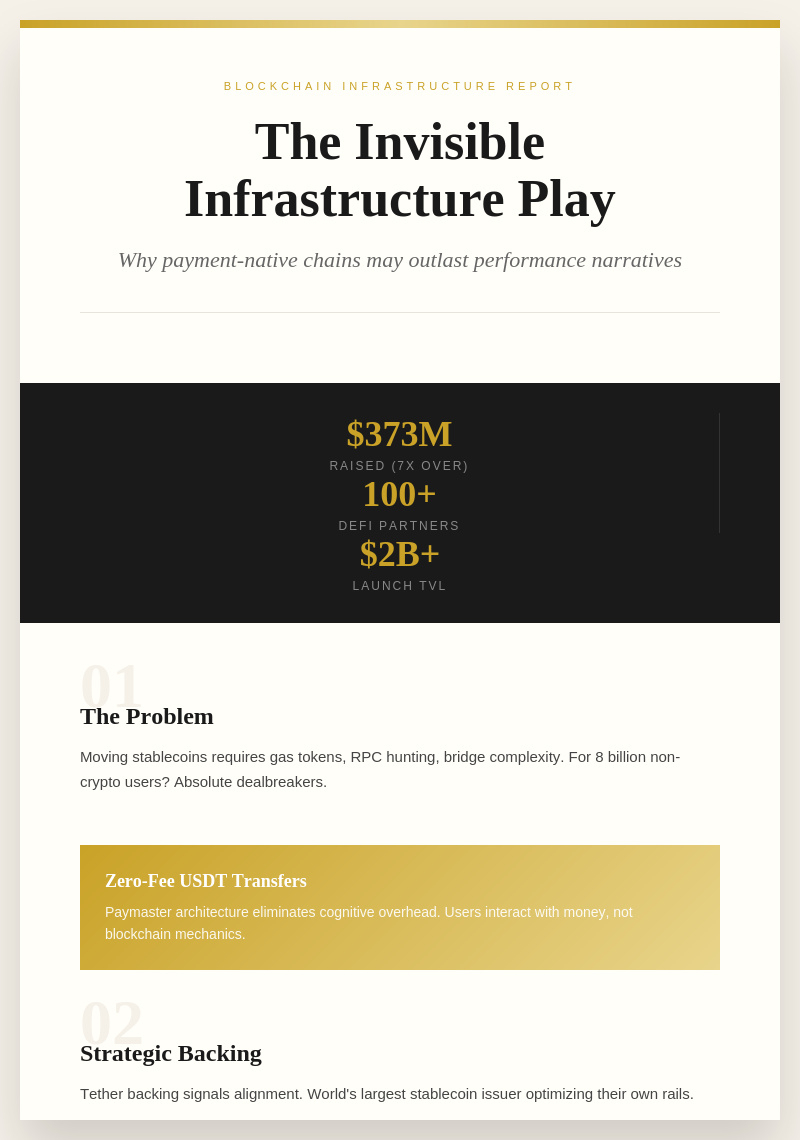 BLOCKCHAIN INFRASTRUCTURE REPORT

The Invisible Infrastructure Play

Why payment-native chains may outlast performance narratives

$373M
RAISED (7X OVER)

100+
DEFI PARTNERS

$2B+
LAUNCH TVL

01

The Problem

Moving stablecoins requires gas tokens, RPC hunting, bridge complexity. For 8 billion non-crypto users? Absolute dealbreakers.

Zero-Fee USDT Transfers

Paymaster architecture eliminates cognitive overhead. Users interact with money, not blockchain mechanics.

02

Strategic Backing

Tether backing signals alignment. World's largest stablecoin issuer optimizing their own rails.